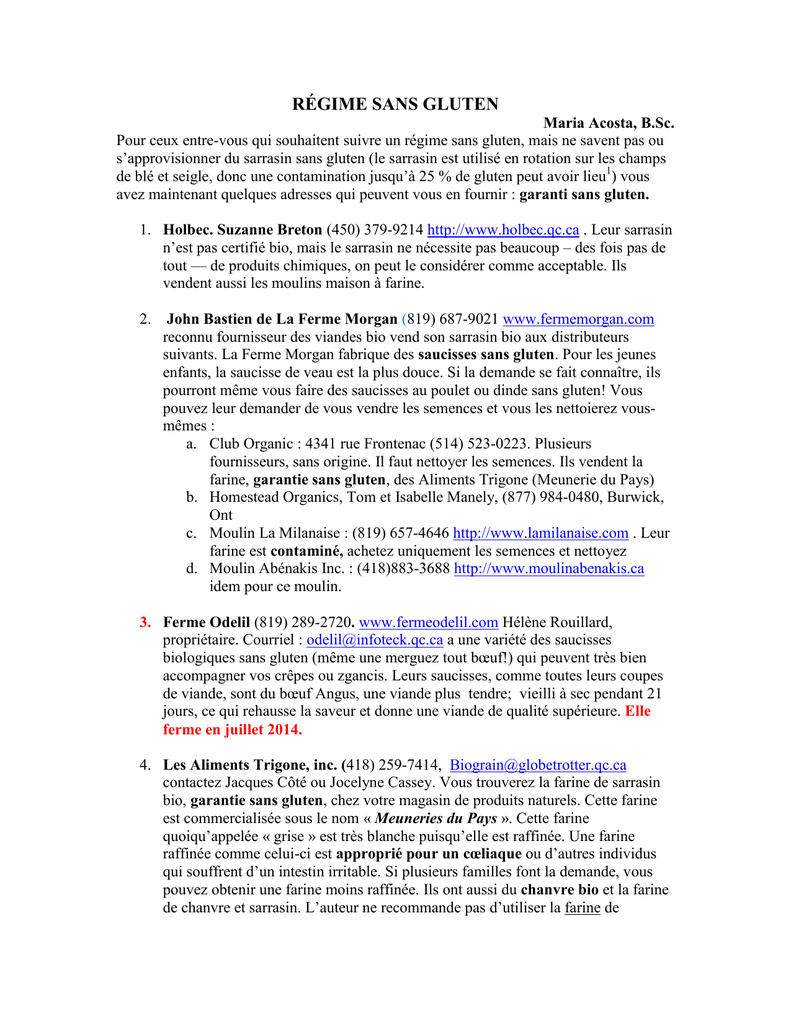 RÉGIME SANS GLUTEN

Maria Acosta, B.Sc.

Pour ceux entre-vous qui souhaitent suivre un régime sans gluten, mais ne savent pas ou s'approvisionner du sarrasin sans gluten (le sarrasin est utilisé en rotation sur les champs de blé et seigle, donc une contamination jusqu'à 25 % de gluten peut avoir lieu$^1$) vous avez maintenant quelques adresses qui peuvent vous en fournir : garanti sans gluten.

1. Holbec. Suzanne Breton (450) 379-9214 http://www.holbec.qc.ca . Leur sarrasin n'est pas certifié bio, mais le sarrasin ne nécessite pas beaucoup – des fois pas de tout — de produits chimiques, on peut le considérer comme acceptable. Ils vendent aussi les moulins maison à farine.

2. John Bastien de La Ferme Morgan (819) 687-9021 www.fermemorgan.com reconnu fournisseur des viandes bio vend son sarrasin bio aux distributeurs suivants. La Ferme Morgan fabrique des saucisses sans gluten. Pour les jeunes enfants, la saucisse de veau est la plus douce. Si la demande se fait connaître, ils pourront même vous faire des saucisses au poulet ou dinde sans gluten! Vous pouvez leur demander de vous vendre les semences et vous les nettoierez vous-mêmes :
a. Club Organic : 4341 rue Frontenac (514) 523-0223. Plusieurs fournisseurs, sans origine. Il faut nettoyer les semences. Ils vendent la farine, garantie sans gluten, des Aliments Trigone (Meunerie du Pays)
b. Homestead Organics, Tom et Isabelle Manely, (877) 984-0480, Burwick, Ont
c. Moulin La Milanaise : (819) 657-4646 http://www.lamilanaise.com . Leur farine est contaminé, achetez uniquement les semences et nettoyez
d. Moulin Abénakis Inc. : (418)883-3688 http://www.moulinabenakis.ca idem pour ce moulin.

3. Ferme Odelil (819) 289-2720. www.fermeodelil.com Hélène Rouillard, propriétaire. Courriel : odelil@infoteck.qc.ca a une variété des saucisses biologiques sans gluten (même une merguez tout bœuf!) qui peuvent très bien accompagner vos crêpes ou zgancis. Leurs saucisses, comme toutes leurs coupes de viande, sont du bœuf Angus, une viande plus tendre; vieilli à sec pendant 21 jours, ce qui rehausse la saveur et donne une viande de qualité supérieure. Elle ferme en juillet 2014.

4. Les Aliments Trigone, inc. (418) 259-7414, Biograin@globetrotter.qc.ca contactez Jacques Côté ou Jocelyne Cassey. Vous trouverez la farine de sarrasin bio, garantie sans gluten, chez votre magasin de produits naturels. Cette farine est commercialisée sous le nom « Meuneries du Pays ». Cette farine quoiqu'appelée « grise » est très blanche puisqu'elle est raffinée. Une farine raffinée comme celui-ci est approprié pour un cœliaque ou d'autres individus qui souffrent d'un intestin irritable. Si plusieurs familles font la demande, vous pouvez obtenir une farine moins raffinée. Ils ont aussi du chanvre bio et la farine de chanvre et sarrasin. L'auteur ne recommande pas d'utiliser la farine de